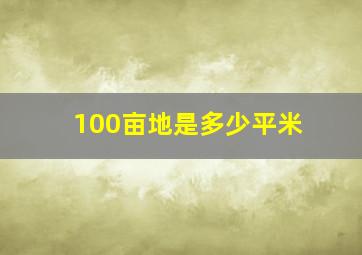 100亩地是多少平米